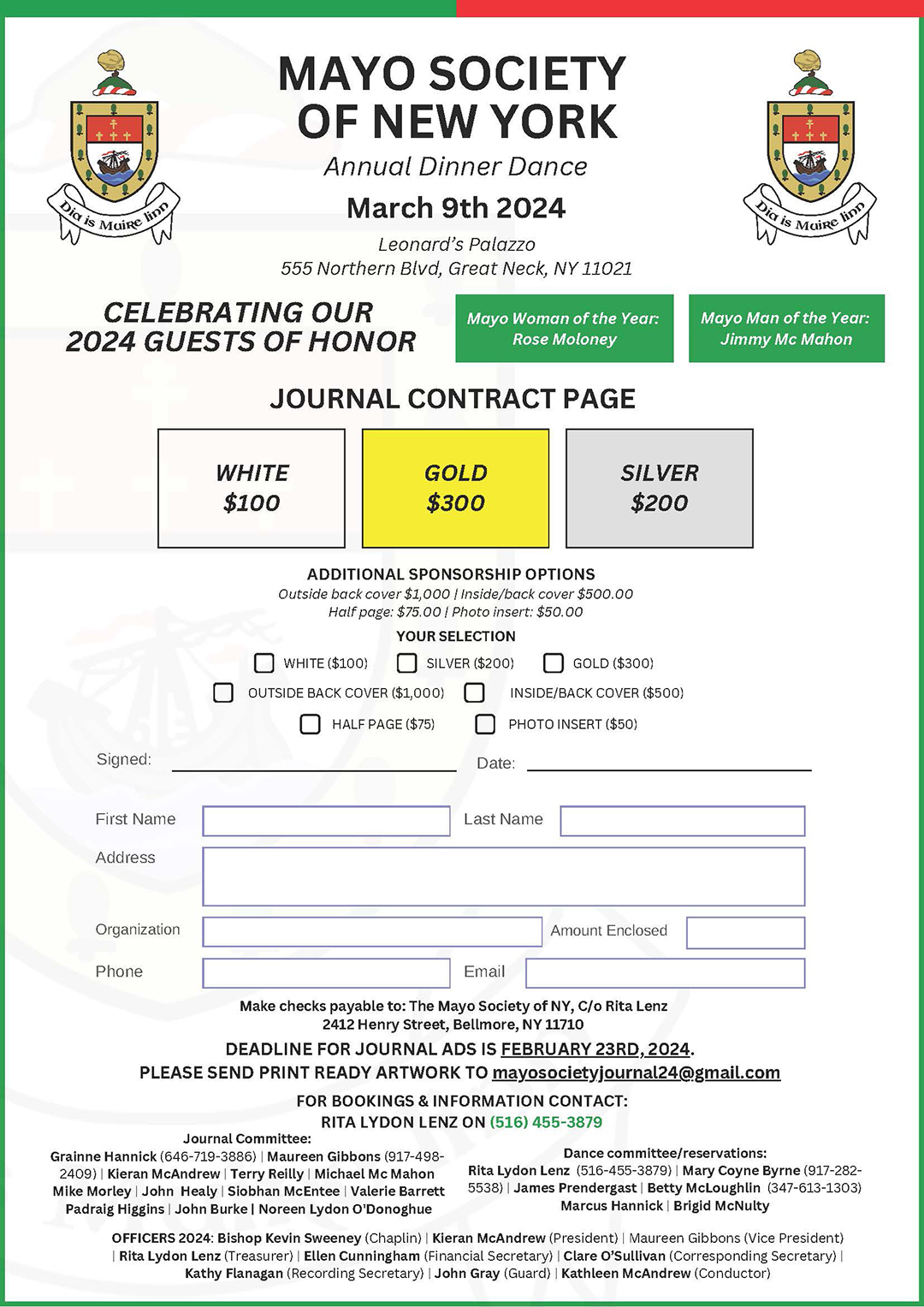 Dia is Muire linn

MAYO SOCIETY OF NEW YORK

Annual Dinner Dance

March 9th 2024

Leonard's Palazzo
555 Northern Blvd, Great Neck, NY 11021

Dia is Muire linn

CELEBRATING OUR 2024 GUESTS OF HONOR

Mayo Woman of the Year: Rose Moloney

Mayo Man of the Year: Jimmy Mc Mahon

JOURNAL CONTRACT PAGE

WHITE $100

GOLD $300

SILVER $200

ADDITIONAL SPONSORSHIP OPTIONS
Outside back cover $1,000 | Inside/back cover $500.00
Half page: $75.00 | Photo insert: $50.00

YOUR SELECTION

WHITE ($100) SILVER ($200) GOLD ($300)

OUTSIDE BACK COVER ($1,000) INSIDE/BACK COVER ($500)

HALF PAGE ($75) PHOTO INSERT ($50)

Signed: Date:

First Name Last Name

Address

Organization Amount Enclosed

Phone Email

Make checks payable to: The Mayo Society of NY, C/o Rita Lenz
2412 Henry Street, Bellmore, NY 11710

DEADLINE FOR JOURNAL ADS IS FEBRUARY 23RD, 2024.
PLEASE SEND PRINT READY ARTWORK TO mayosocietyjournal24@gmail.com

FOR BOOKINGS & INFORMATION CONTACT:
RITA LYDON LENZ ON (516) 455-3879

Journal Committee:
Grainne Hannick (646-719-3886) | Maureen Gibbons (917-498-2409) | Kieran McAndrew | Terry Reilly | Michael Mc Mahon Mike Morley | John Healy | Siobhan McEntee | Valerie Barrett Padraig Higgins | John Burke | Noreen Lydon O'Donoghue

Dance committee/reservations:
Rita Lydon Lenz (516-455-3879) | Mary Coyne Byrne (917-282-5538) | James Prendergast | Betty McLoughlin (347-613-1303) Marcus Hannick | Brigid McNulty

OFFICERS 2024: Bishop Kevin Sweeney (Chaplin) | Kieran McAndrew (President) | Maureen Gibbons (Vice President) | Rita Lydon Lenz (Treasurer) | Ellen Cunningham (Financial Secretary) | Clare O'Sullivan (Corresponding Secretary) | Kathy Flanagan (Recording Secretary) | John Gray (Guard) | Kathleen McAndrew (Conductor)